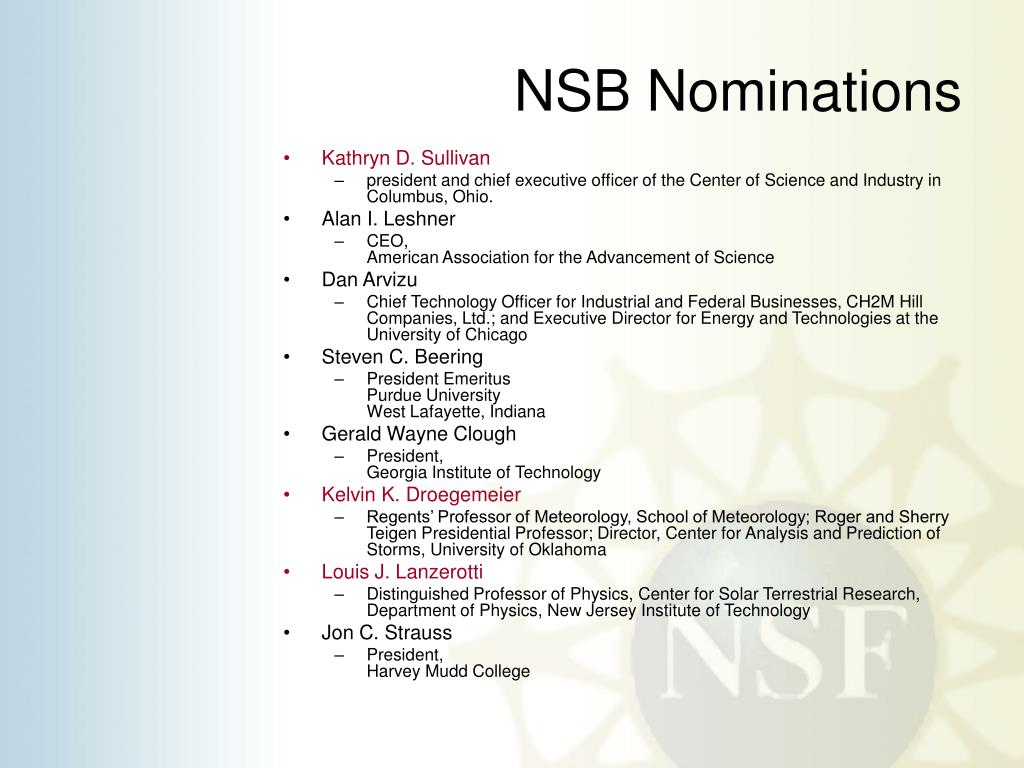 NSB Nominations

• Kathryn D. Sullivan
– president and chief executive officer of the Center of Science and Industry in Columbus, Ohio.
• Alan I. Leshner
– CEO,
American Association for the Advancement of Science
• Dan Arvizu
– Chief Technology Officer for Industrial and Federal Businesses, CH2M Hill Companies, Ltd.; and Executive Director for Energy and Technologies at the University of Chicago
• Steven C. Beering
– President Emeritus
Purdue University
West Lafayette, Indiana
• Gerald Wayne Clough
– President,
Georgia Institute of Technology
• Kelvin K. Droegemeier
– Regents' Professor of Meteorology, School of Meteorology; Roger and Sherry Teigen Presidential Professor; Director, Center for Analysis and Prediction of Storms, University of Oklahoma
• Louis J. Lanzerotti
– Distinguished Professor of Physics, Center for Solar Terrestrial Research, Department of Physics, New Jersey Institute of Technology
• Jon C. Strauss
– President,
Harvey Mudd College

NSF